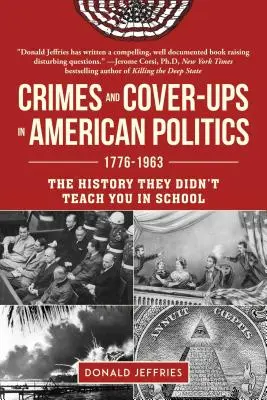 "Donald Jeffries has written a compelling, well documented book raising disturbing questions." —Jerome Corsi, Ph.D, New York Times bestselling author of Killing the Deep State

CRIMES AND COVER-UPS IN AMERICAN POLITICS

1776-1963

THE HISTORY THEY DIDN'T TEACH YOU IN SCHOOL

ANNUIT CŒPTIS

DONALD JEFFRIES